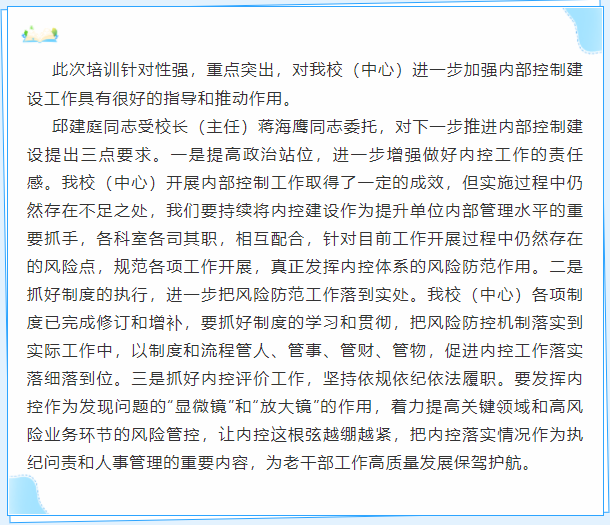 此次培训针对性强，重点突出，对我校（中心）进一步加强内部控制建设工作具有很好的指导和推动作用。

邱建庭同志受校长（主任）蒋海鹰同志委托，对下一步推进内部控制建设提出三点要求。一是提高政治站位，进一步增强做好内控工作的责任感。我校（中心）开展内部控制工作取得了一定的成效，但实施过程中仍然存在不足之处，我们要持续将内控建设作为提升单位内部管理水平的重要抓手，各科室各司其职，相互配合，针对目前工作开展过程中仍然存在的风险点，规范各项工作开展，真正发挥内控体系的风险防范作用。二是抓好制度的执行，进一步把风险防范工作落到实处。我校（中心）各项制度已完成修订和增补，要抓好制度的学习和贯彻，把风险防控机制落实到实际工作中，以制度和流程管人、管事、管财、管物，促进内控工作落实落细落到位。三是抓好内控评价工作，坚持依规依纪依法履职。要发挥内控作为发现问题的“显微镜”和“放大镜”的作用，着力提高关键领域和高风险业务环节的风险管控，让内控这根弦越绷越紧，把内控落实情况作为执纪问责和人事管理的重要内容，为老干部工作高质量发展保驾护航。